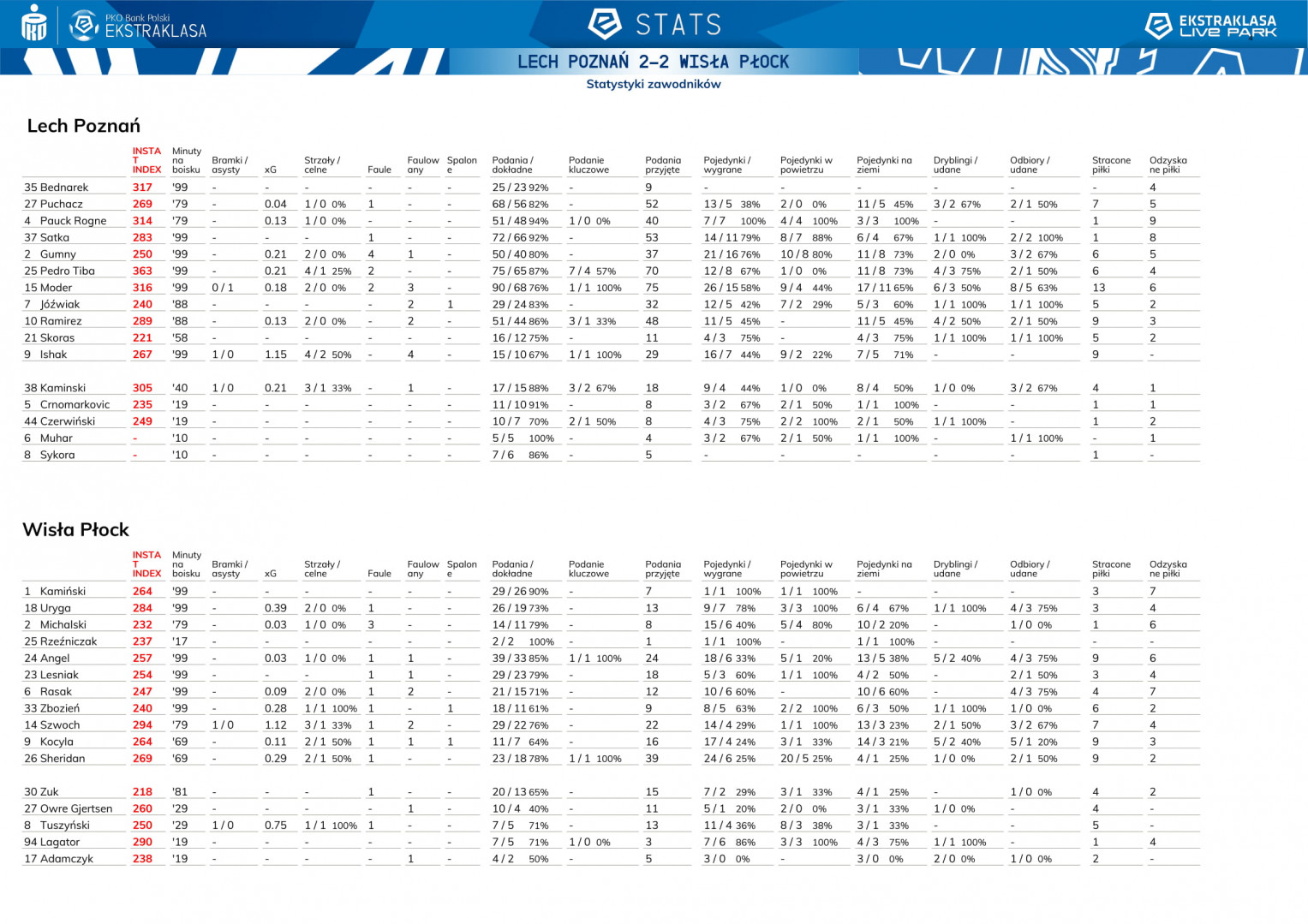 PKO Bank Polski EKSTRAKLASA

STATS

EKSTRAKLASA LIVE PARK

LECH POZNAŃ 2-2 WISŁA PŁOCK

Statystyki zawodników

Lech Poznań

| | INSTAT INDEX | Minuty na boisku | Bramki / asysty | xG | Strzały / celne | Faule | Faulowany | Spalone | Podania / dokładne | Podanie kluczowe | Podania przyjęte | Pojedynki / wygrane | Pojedynki w powietrzu | Pojedynki na ziemi | Dryblingi / udane | Odbiory / udane | Stracone piłki | Odzyskane piłki |
|---|---|---|---|---|---|---|---|---|---|---|---|---|---|---|---|---|---|---|
| 35 Bednarek | 317 | '99 | - | - | - | - | - | - | 25 / 23 92% | - | 9 | - | - | - | - | - | - | 4 |
| 27 Puchacz | 269 | '79 | - | 0.04 | 1 / 0 0% | 1 | - | - | 68 / 56 82% | - | 52 | 13 / 5 38% | 2 / 0 0% | 11 / 5 45% | 3 / 2 67% | 2 / 1 50% | 7 | 5 |
| 4 Pauck Rogne | 314 | '79 | - | 0.13 | 1 / 0 0% | - | - | - | 51 / 48 94% | 1 / 0 0% | 40 | 7 / 7 100% | 4 / 4 100% | 3 / 3 100% | - | - | 1 | 9 |
| 37 Satka | 283 | '99 | - | - | - | 1 | - | - | 72 / 66 92% | - | 53 | 14 / 11 79% | 8 / 7 88% | 6 / 4 67% | 1 / 1 100% | 2 / 2 100% | 1 | 8 |
| 2 Gumny | 250 | '99 | - | 0.21 | 2 / 0 0% | 4 | 1 | - | 50 / 40 80% | - | 37 | 21 / 16 76% | 10 / 8 80% | 11 / 8 73% | 2 / 0 0% | 3 / 2 67% | 6 | 5 |
| 25 Pedro Tiba | 363 | '99 | - | 0.21 | 4 / 1 25% | 2 | - | - | 75 / 65 87% | 7 / 4 57% | 70 | 12 / 8 67% | 1 / 0 0% | 11 / 8 73% | 4 / 3 75% | 2 / 1 50% | 6 | 4 |
| 15 Moder | 316 | '99 | 0 / 1 | 0.18 | 2 / 0 0% | 2 | 3 | - | 90 / 68 76% | 1 / 1 100% | 75 | 26 / 15 58% | 9 / 4 44% | 17 / 11 65% | 6 / 3 50% | 8 / 5 63% | 13 | 6 |
| 7 Jóźwiak | 240 | '88 | - | - | - | - | 2 | 1 | 29 / 24 83% | - | 32 | 12 / 5 42% | 7 / 2 29% | 5 / 3 60% | 1 / 1 100% | 1 / 1 100% | 5 | 2 |
| 10 Ramirez | 289 | '88 | - | 0.13 | 2 / 0 0% | - | 2 | - | 51 / 44 86% | 3 / 1 33% | 48 | 11 / 5 45% | - | 11 / 5 45% | 4 / 2 50% | 2 / 1 50% | 9 | 3 |
| 21 Skoras | 221 | '58 | - | - | - | - | - | - | 16 / 12 75% | - | 11 | 4 / 3 75% | - | 4 / 3 75% | 1 / 1 100% | 1 / 1 100% | 5 | 2 |
| 9 Ishak | 267 | '99 | 1 / 0 | 1.15 | 4 / 2 50% | - | 4 | - | 15 / 10 67% | 1 / 1 100% | 29 | 16 / 7 44% | 9 / 2 22% | 7 / 5 71% | - | - | 9 | - |
| 38 Kaminski | 305 | '40 | 1 / 0 | 0.21 | 3 / 1 33% | - | 1 | - | 17 / 15 88% | 3 / 2 67% | 18 | 9 / 4 44% | 1 / 0 0% | 8 / 4 50% | 1 / 0 0% | 3 / 2 67% | 4 | 1 |
| 5 Crnomarkovic | 235 | '19 | - | - | - | - | - | - | 11 / 10 91% | - | 8 | 3 / 2 67% | 2 / 1 50% | 1 / 1 100% | - | - | 1 | 1 |
| 44 Czerwiński | 249 | '19 | - | - | - | - | - | - | 10 / 7 70% | 2 / 1 50% | 8 | 4 / 3 75% | 2 / 2 100% | 2 / 1 50% | 1 / 1 100% | - | 1 | 2 |
| 6 Muhar | - | '10 | - | - | - | - | - | - | 5 / 5 100% | - | 4 | 3 / 2 67% | 2 / 1 50% | 1 / 1 100% | - | 1 / 1 100% | - | 1 |
| 8 Sykora | - | '10 | - | - | - | - | - | - | 7 / 6 86% | - | 5 | - | - | - | - | - | 1 | - |

Wisła Płock

| | INSTAT INDEX | Minuty na boisku | Bramki / asysty | xG | Strzały / celne | Faule | Faulowany | Spalone | Podania / dokładne | Podanie kluczowe | Podania przyjęte | Pojedynki / wygrane | Pojedynki w powietrzu | Pojedynki na ziemi | Dryblingi / udane | Odbiory / udane | Stracone piłki | Odzyskane piłki |
|---|---|---|---|---|---|---|---|---|---|---|---|---|---|---|---|---|---|---|
| 1 Kamiński | 264 | '99 | - | - | - | - | - | - | 29 / 26 90% | - | 7 | 1 / 1 100% | 1 / 1 100% | - | - | - | 3 | 7 |
| 18 Uryga | 284 | '99 | - | 0.39 | 2 / 0 0% | 1 | - | - | 26 / 19 73% | - | 13 | 9 / 7 78% | 3 / 3 100% | 6 / 4 67% | 1 / 1 100% | 4 / 3 75% | 3 | 4 |
| 2 Michalski | 232 | '79 | - | 0.03 | 1 / 0 0% | 3 | - | - | 14 / 11 79% | - | 8 | 15 / 6 40% | 5 / 4 80% | 10 / 2 20% | - | 1 / 0 0% | 1 | 6 |
| 25 Rzeźniczak | 237 | '17 | - | - | - | - | - | - | 2 / 2 100% | - | 1 | 1 / 1 100% | - | 1 / 1 100% | - | - | - | - |
| 24 Angel | 257 | '99 | - | 0.03 | 1 / 0 0% | 1 | 1 | - | 39 / 33 85% | 1 / 1 100% | 24 | 18 / 6 33% | 5 / 1 20% | 13 / 5 38% | 5 / 2 40% | 4 / 3 75% | 9 | 6 |
| 23 Lesniak | 254 | '99 | - | - | - | 1 | 1 | - | 29 / 23 79% | - | 18 | 5 / 3 60% | 1 / 1 100% | 4 / 2 50% | - | 2 / 1 50% | 3 | 4 |
| 6 Rasak | 247 | '99 | - | 0.09 | 2 / 0 0% | 1 | 2 | - | 21 / 15 71% | - | 12 | 10 / 6 60% | - | 10 / 6 60% | - | 4 / 3 75% | 4 | 7 |
| 33 Zbozień | 240 | '99 | - | 0.28 | 1 / 1 100% | 1 | - | 1 | 18 / 11 61% | - | 9 | 8 / 5 63% | 2 / 2 100% | 6 / 3 50% | 1 / 1 100% | 1 / 0 0% | 6 | 2 |
| 14 Szwoch | 294 | '79 | 1 / 0 | 1.12 | 3 / 1 33% | 1 | 2 | - | 29 / 22 76% | - | 22 | 14 / 4 29% | 1 / 1 100% | 13 / 3 23% | 2 / 1 50% | 3 / 2 67% | 7 | 4 |
| 9 Kocyla | 264 | '69 | - | 0.11 | 2 / 1 50% | 1 | 1 | 1 | 11 / 7 64% | - | 16 | 17 / 4 24% | 3 / 1 33% | 14 / 3 21% | 5 / 2 40% | 5 / 1 20% | 9 | 3 |
| 26 Sheridan | 269 | '69 | - | 0.29 | 2 / 1 50% | 1 | - | - | 23 / 18 78% | 1 / 1 100% | 39 | 24 / 6 25% | 20 / 5 25% | 4 / 1 25% | 1 / 0 0% | 2 / 1 50% | 9 | 2 |
| 30 Zuk | 218 | '81 | - | - | - | 1 | - | - | 20 / 13 65% | - | 15 | 7 / 2 29% | 3 / 1 33% | 4 / 1 25% | - | 1 / 0 0% | 4 | 2 |
| 27 Owre Gjertsen | 260 | '29 | - | - | - | - | 1 | - | 10 / 4 40% | - | 11 | 5 / 1 20% | 2 / 0 0% | 3 / 1 33% | 1 / 0 0% | - | 4 | - |
| 8 Tuszyński | 250 | '29 | 1 / 0 | 0.75 | 1 / 1 100% | 1 | - | - | 7 / 5 71% | - | 13 | 11 / 4 36% | 8 / 3 38% | 3 / 1 33% | - | - | 5 | - |
| 94 Lagator | 290 | '19 | - | - | - | - | - | - | 7 / 5 71% | 1 / 0 0% | 3 | 7 / 6 86% | 3 / 3 100% | 4 / 3 75% | 1 / 1 100% | - | 1 | 4 |
| 17 Adamczyk | 238 | '19 | - | - | - | - | 1 | - | 4 / 2 50% | - | 5 | 3 / 0 0% | - | 3 / 0 0% | 2 / 0 0% | 1 / 0 0% | 2 | - |